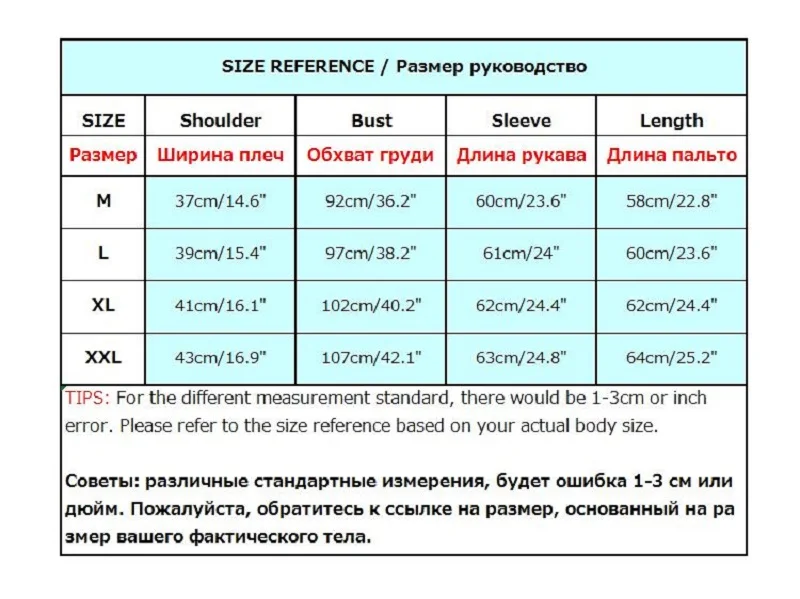 SIZE REFERENCE / Размер руководство

| SIZE | Shoulder | Bust | Sleeve | Length |
|---|---|---|---|---|
| Размер | Ширина плеч | Обхват груди | Длина рукава | Длина пальто |
| M | 37cm/14.6" | 92cm/36.2" | 60cm/23.6" | 58cm/22.8" |
| L | 39cm/15.4" | 97cm/38.2" | 61cm/24" | 60cm/23.6" |
| XL | 41cm/16.1" | 102cm/40.2" | 62cm/24.4" | 62cm/24.4" |
| XXL | 43cm/16.9" | 107cm/42.1" | 63cm/24.8" | 64cm/25.2" |

TIPS: For the different measurement standard, there would be 1-3cm or inch error. Please refer to the size reference based on your actual body size.

Советы: различные стандартные измерения, будет ошибка 1-3 см или дюйм. Пожалуйста, обратитесь к ссылке на размер, основанный на ра змер вашего фактического тела.